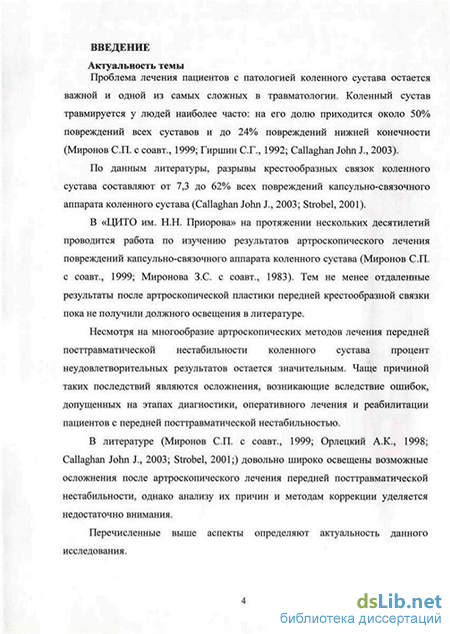 ВВЕДЕНИЕ

Актуальность темы

Проблема лечения пациентов с патологией коленного сустава остается важной и одной из самых сложных в травматологии. Коленный сустав травмируется у людей наиболее часто: на его долю приходится около 50% повреждений всех суставов и до 24% повреждений нижней конечности (Миронов С.П. с соавт., 1999; Гиршин С.Г., 1992; Callaghan John J., 2003).

По данным литературы, разрывы крестообразных связок коленного сустава составляют от 7,3 до 62% всех повреждений капсульно-связочного аппарата коленного сустава (Callaghan John J., 2003; Strobel, 2001).

В «ЦИТО им. Н.Н. Приорова» на протяжении нескольких десятилетий проводится работа по изучению результатов артроскопического лечения повреждений капсульно-связочного аппарата коленного сустава (Миронов С.П. с соавт., 1999; Миронова З.С. с соавт., 1983). Тем не менее отдаленные результаты после артроскопической пластики передней крестообразной связки пока не получили должного освещения в литературе.

Несмотря на многообразие артроскопических методов лечения передней посттравматической нестабильности коленного сустава процент неудовлетворительных результатов остается значительным. Чаще причиной таких последствий являются осложнения, возникающие вследствие ошибок, допущенных на этапах диагностики, оперативного лечения и реабилитации пациентов с передней посттравматической нестабильностью.

В литературе (Миронов С.П. с соавт., 1999; Орлецкий А.К., 1998; Callaghan John J., 2003; Strobel, 2001;) довольно широко освещены возможные осложнения после артроскопического лечения передней посттравматической нестабильности, однако анализу их причин и методам коррекции уделяется недостаточно внимания.

Перечисленные выше аспекты определяют актуальность данного исследования.

4

dsLib.net
библиотека диссертаций